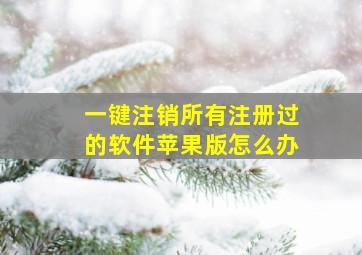 一键注销所有注册过的软件苹果版怎么办